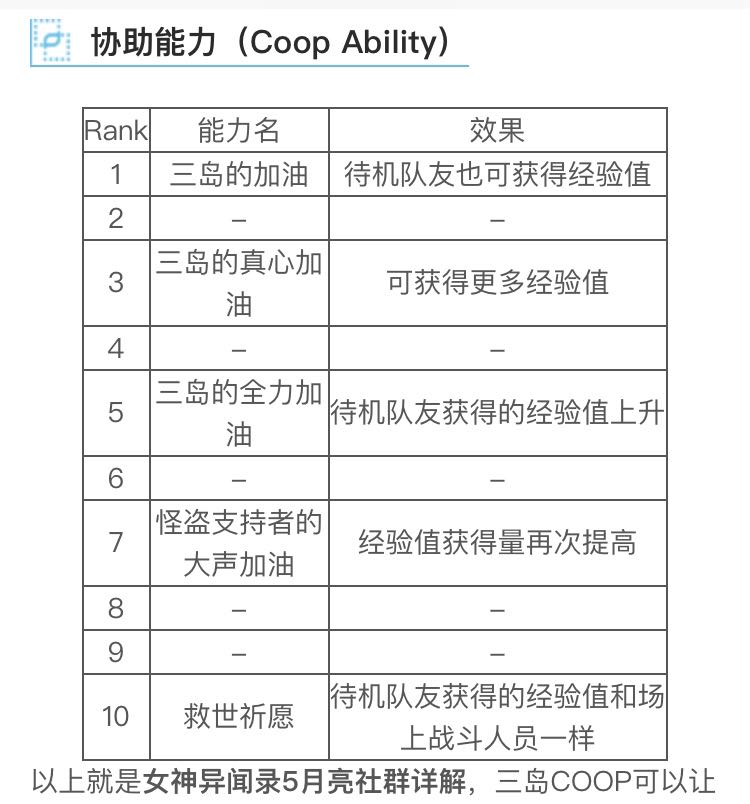 协助能力（Coop Ability）

| Rank | 能力名 | 效果 |
|---|---|---|
| 1 | 三岛的加油 | 待机队友也可获得经验值 |
| 2 | – | – |
| 3 | 三岛的真心加油 | 可获得更多经验值 |
| 4 | – | – |
| 5 | 三岛的全力加油 | 待机队友获得的经验值上升 |
| 6 | – | – |
| 7 | 怪盗支持者的大声加油 | 经验值获得量再次提高 |
| 8 | – | – |
| 9 | – | – |
| 10 | 救世祈愿 | 待机队友获得的经验值和场上战斗人员一样 |

以上就是女神异闻录5月亮社群详解，三岛COOP可以让